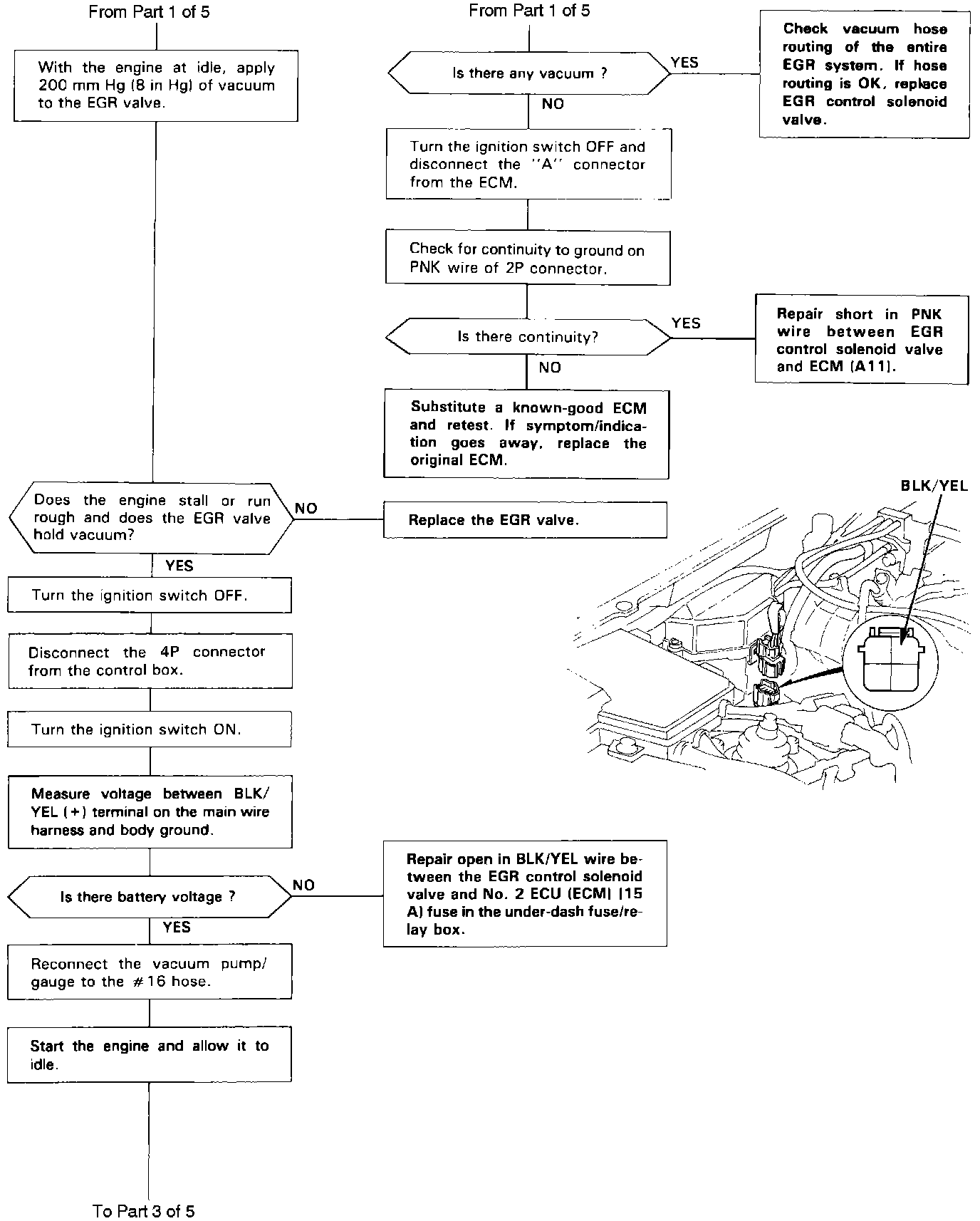 From Part 1 of 5

With the engine at idle, apply 200 mm Hg (8 in Hg) of vacuum to the EGR valve.

Does the engine stall or run rough and does the EGR valve hold vacuum?

NO

Replace the EGR valve.

YES

Turn the ignition switch OFF.

Disconnect the 4P connector from the control box.

Turn the ignition switch ON.

Measure voltage between BLK/YEL (+) terminal on the main wire harness and body ground.

Is there battery voltage ?

NO

Repair open in BLK/YEL wire between the EGR control solenoid valve and No. 2 ECU (ECM) (15 A) fuse in the under-dash fuse/relay box.

YES

Reconnect the vacuum pump/gauge to the #16 hose.

Start the engine and allow it to idle.

To Part 3 of 5

From Part 1 of 5

Is there any vacuum ?

YES

Check vacuum hose routing of the entire EGR system. If hose routing is OK, replace EGR control solenoid valve.

NO

Turn the ignition switch OFF and disconnect the "A" connector from the ECM.

Check for continuity to ground on PNK wire of 2P connector.

Is there continuity?

YES

Repair short in PNK wire between EGR control solenoid valve and ECM (A11).

NO

Substitute a known-good ECM and retest. If symptom/indication goes away, replace the original ECM.

BLK/YEL